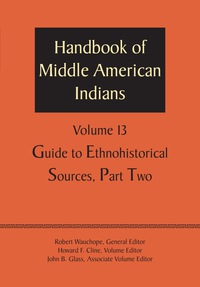 Handbook of Middle American Indians

Volume 13

Guide to Ethnohistorical Sources, Part Two

Robert Wauchope, General Editor
Howard F. Cline, Volume Editor
John B. Glass, Associate Volume Editor